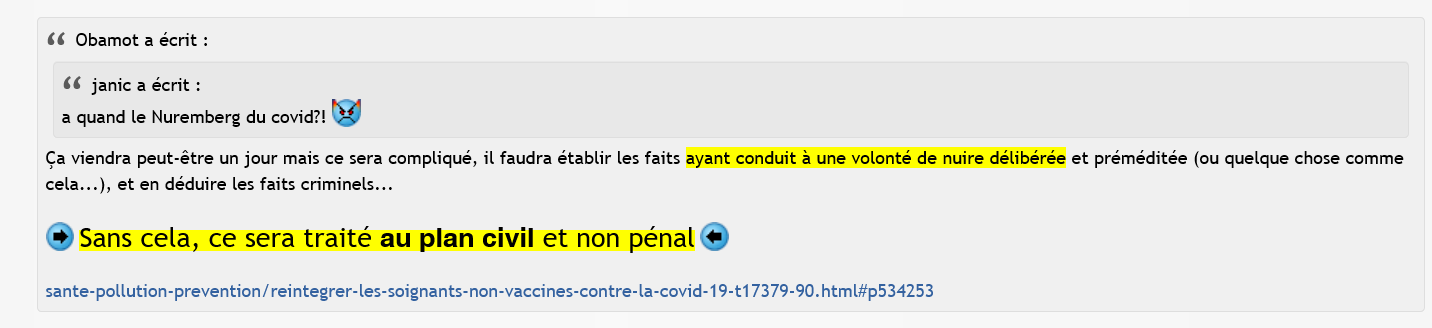 Obamot a écrit :

janic a écrit :
a quand le Nuremberg du covid?!

Ça viendra peut-être un jour mais ce sera compliqué, il faudra établir les faits ayant conduit à une volonté de nuire délibérée et préméditée (ou quelque chose comme cela...), et en déduire les faits criminels...

Sans cela, ce sera traité au plan civil et non pénal

sante-pollution-prevention/reintegrer-les-soignants-non-vaccines-contre-la-covid-19-t17379-90.html#p534253